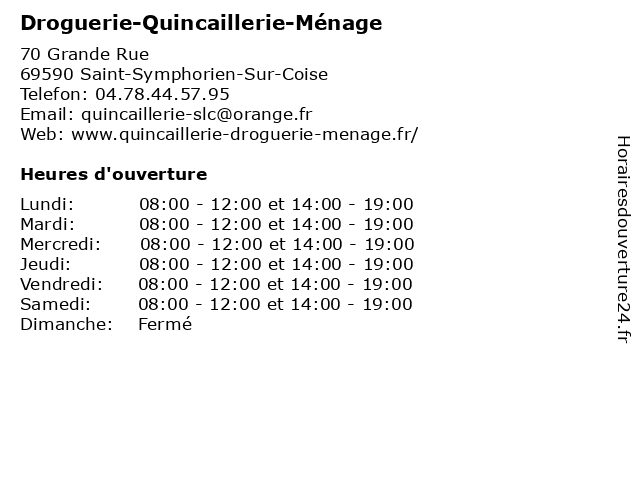 Droguerie-Quincaillerie-Ménage

70 Grande Rue
69590 Saint-Symphorien-Sur-Coise
Telefon: 04.78.44.57.95
Email: quincaillerie-slc@orange.fr
Web: www.quincaillerie-droguerie-menage.fr/

Heures d'ouverture

| | |
|---|---|
| Lundi: | 08:00 - 12:00 et 14:00 - 19:00 |
| Mardi: | 08:00 - 12:00 et 14:00 - 19:00 |
| Mercredi: | 08:00 - 12:00 et 14:00 - 19:00 |
| Jeudi: | 08:00 - 12:00 et 14:00 - 19:00 |
| Vendredi: | 08:00 - 12:00 et 14:00 - 19:00 |
| Samedi: | 08:00 - 12:00 et 14:00 - 19:00 |
| Dimanche: | Fermé |

Horairesdouverture24.fr